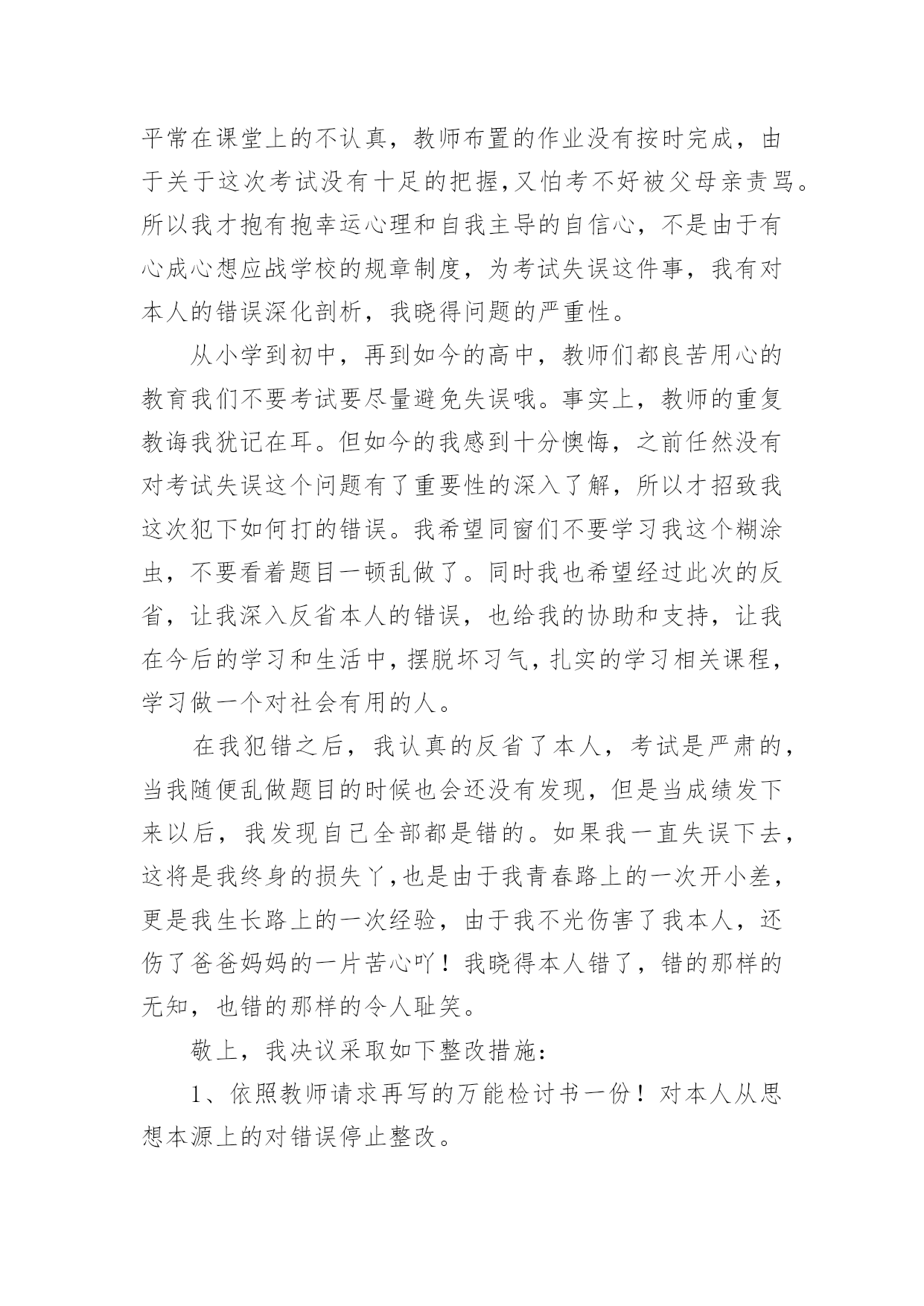 平常在课堂上的不认真，教师布置的作业没有按时完成，由于关于这次考试没有十足的把握,又怕考不好被父母亲责骂。所以我才抱有抱幸运心理和自我主导的自信心，不是由于有心成心想应战学校的规章制度，为考试失误这件事，我有对本人的错误深化剖析，我晓得问题的严重性。

从小学到初中，再到如今的高中，教师们都良苦用心的教育我们不要考试要尽量避免失误哦。事实上，教师的重复教诲我犹记在耳。但如今的我感到十分懊悔，之前任然没有对考试失误这个问题有了重要性的深入了解，所以才招致我这次犯下如何打的错误。我希望同窗们不要学习我这个糊涂虫，不要看着题目一顿乱做了。同时我也希望经过此次的反省，让我深入反省本人的错误，也给我的协助和支持，让我在今后的学习和生活中，摆脱坏习气，扎实的学习相关课程，学习做一个对社会有用的人。

在我犯错之后，我认真的反省了本人，考试是严肃的，当我随便乱做题目的时候也会还没有发现，但是当成绩发下来以后，我发现自己全部都是错的。如果我一直失误下去，这将是我终身的损失丫,也是由于我青春路上的一次开小差，更是我生长路上的一次经验，由于我不光伤害了我本人，还伤了爸爸妈妈的一片苦心吖！我晓得本人错了，错的那样的无知，也错的那样的令人耻笑。

敬上，我决议采取如下整改措施：

1、依照教师请求再写的万能检讨书一份！对本人从思想本源上的对错误停止整改。